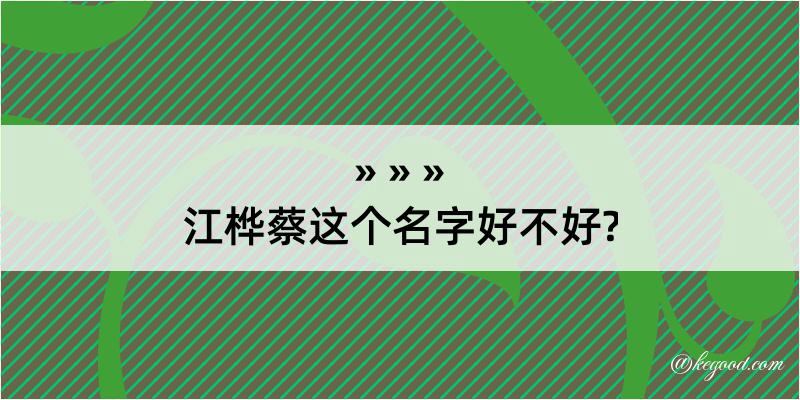 » » »
江桦蔡这个名字好不好?

@kegood.com